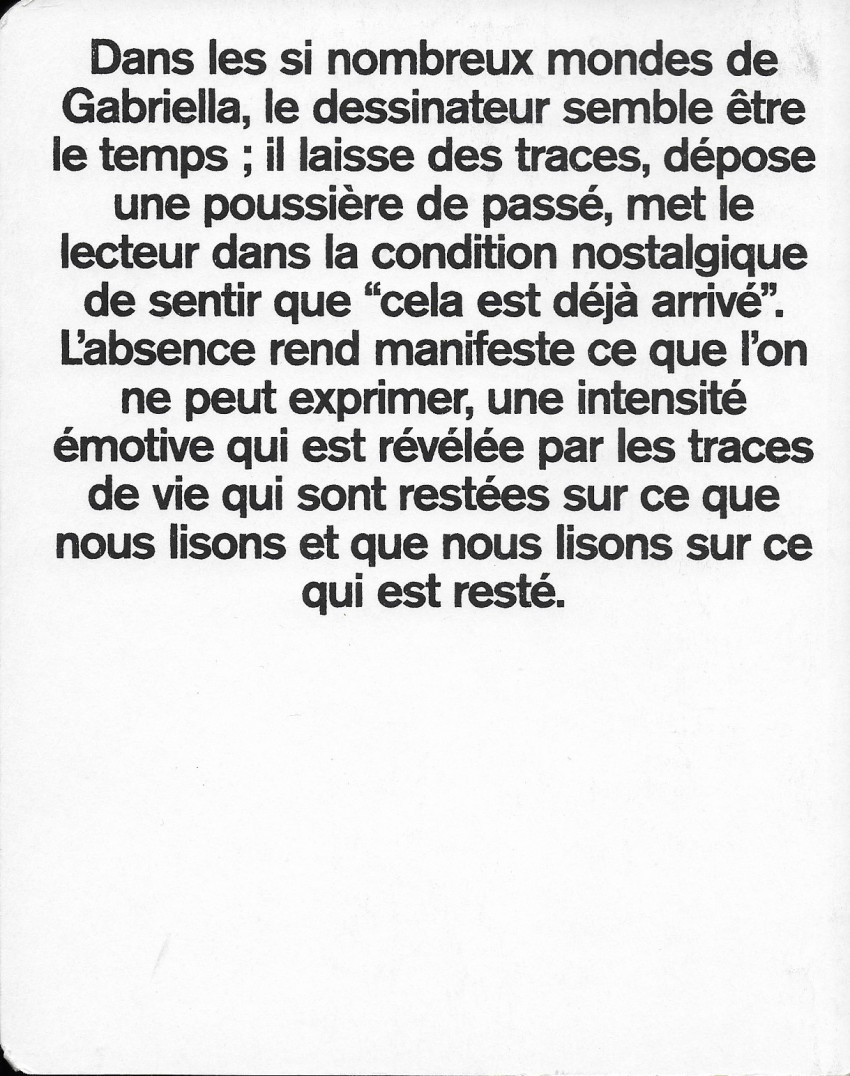 Dans les si nombreux mondes de Gabriella, le dessinateur semble être le temps ; il laisse des traces, dépose une poussière de passé, met le lecteur dans la condition nostalgique de sentir que “cela est déjà arrivé”. L’absence rend manifeste ce que l’on ne peut exprimer, une intensité émotive qui est révélée par les traces de vie qui sont restées sur ce que nous lisons et que nous lisons sur ce qui est resté.